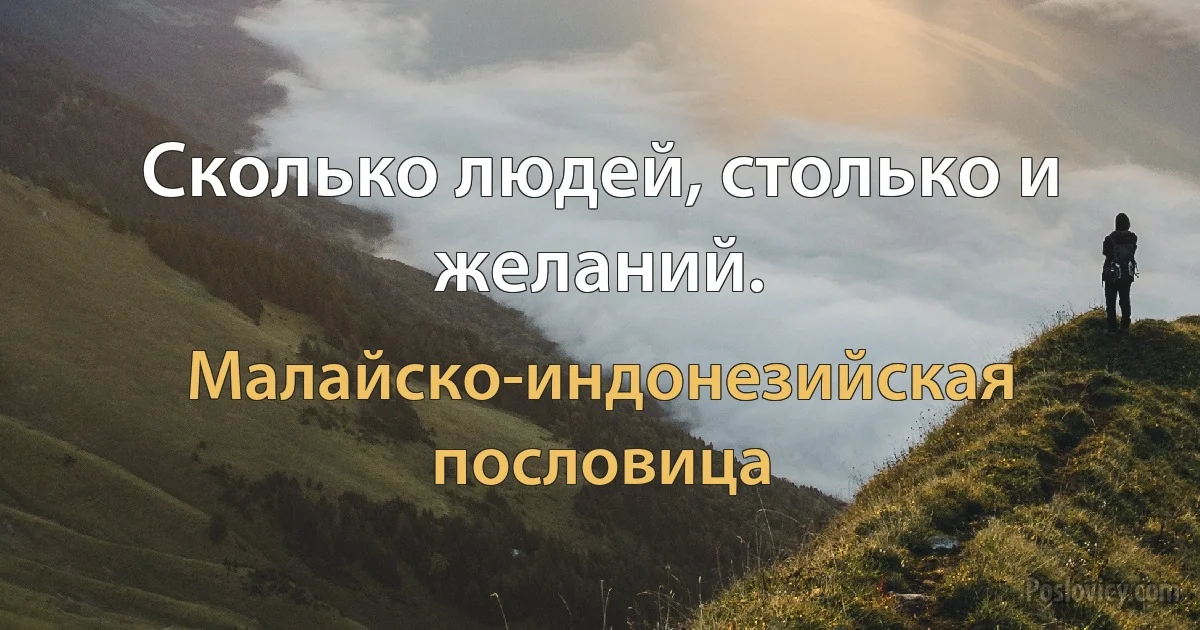 Сколько людей, столько и желаний.

Малайско-индонезийская пословица

Poslovicy.com